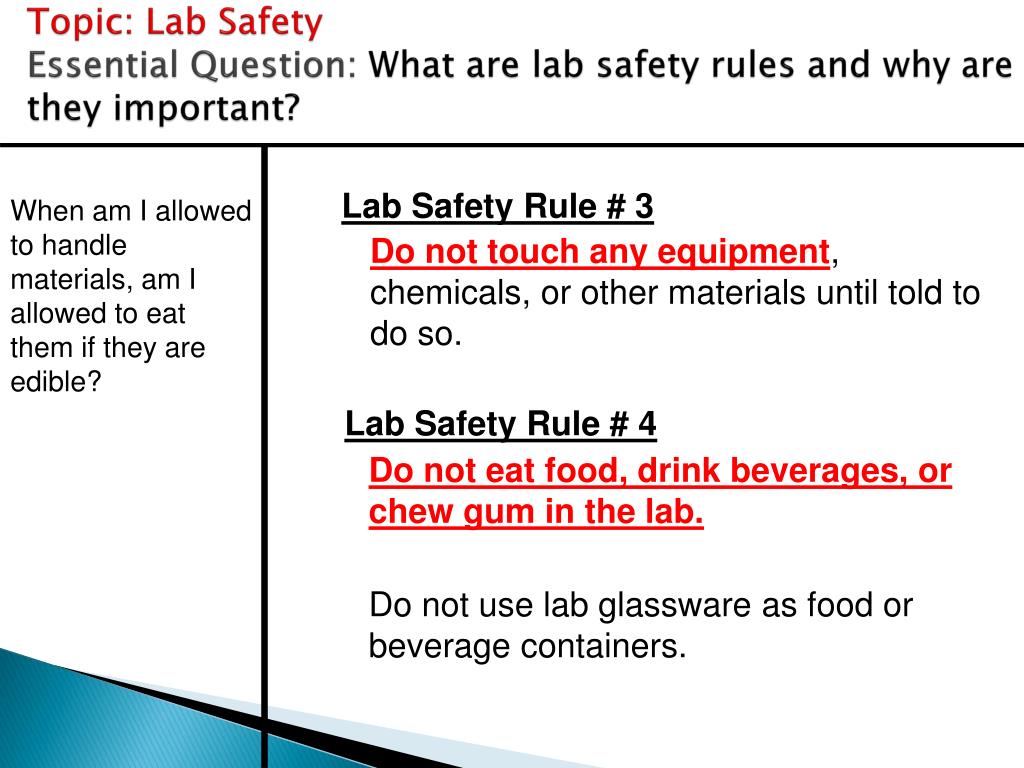 Topic: Lab Safety
Essential Question: What are lab safety rules and why are they important?

When am I allowed to handle materials, am I allowed to eat them if they are edible?

Lab Safety Rule # 3

Do not touch any equipment, chemicals, or other materials until told to do so.

Lab Safety Rule # 4

Do not eat food, drink beverages, or chew gum in the lab.

Do not use lab glassware as food or beverage containers.